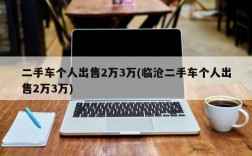 二手车个人出售2万3万(临沧二手车个人出售2万3万)